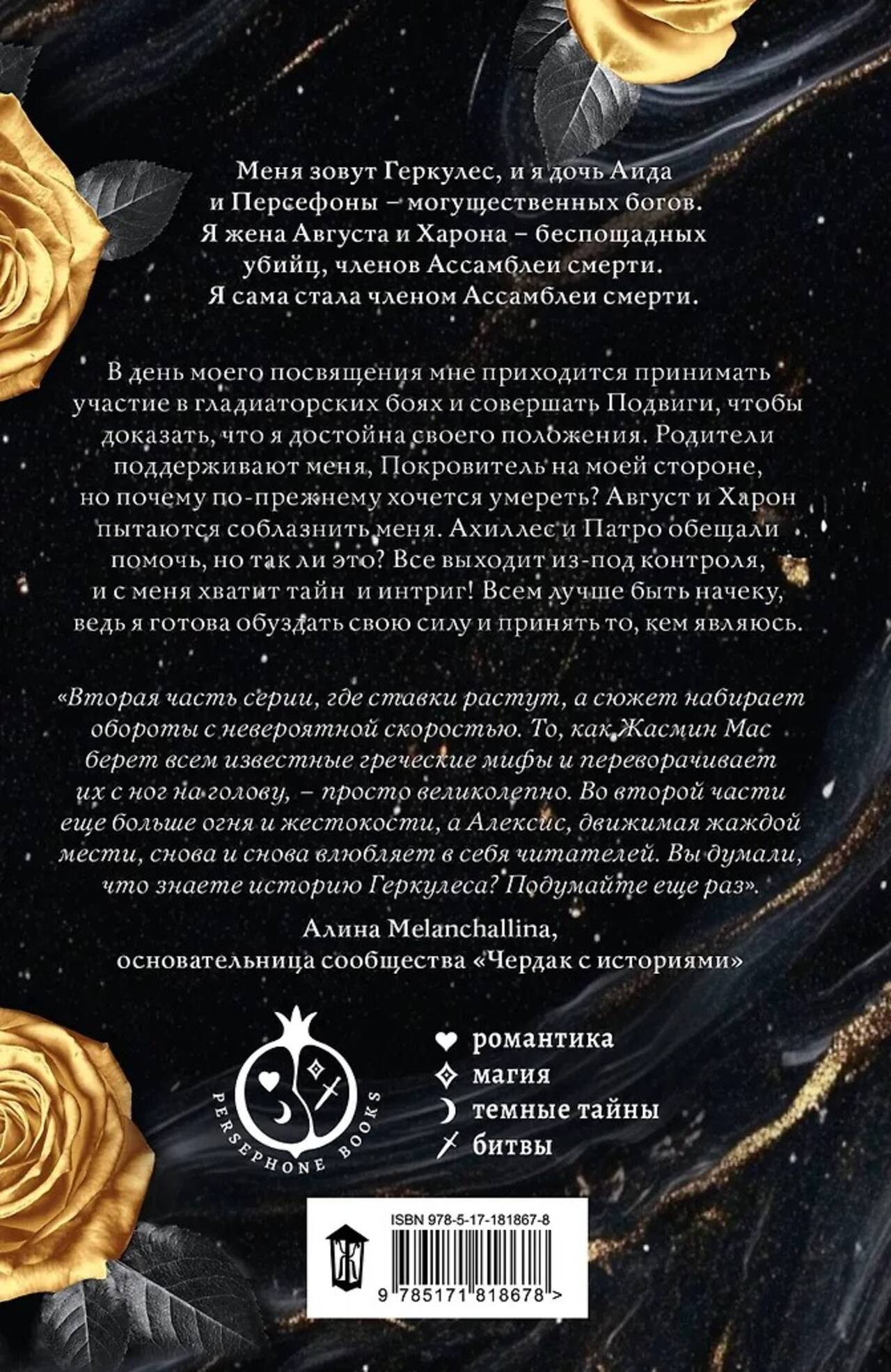 Меня зовут Геркулес, и я дочь Аида и Персефоны – могущественных богов. Я жена Августа и Харона – беспощадных убийц, членов Ассамблеи смерти. Я сама стала членом Ассамблеи смерти.

В день моего посвящения мне приходится принимать участие в гладиаторских боях и совершать Подвиги, чтобы доказать, что я достойна своего положения. Родители поддерживают меня, Покровитель на моей стороне, но почему по-прежнему хочется умереть? Август и Харон пытаются соблазнить меня. Ахиллес и Патро обещали помочь, но так ли это? Все выходит из-под контроля, и с меня хватит тайн и интриг! Всем лучше быть начеку, ведь я готова обуздать свою силу и принять то, кем являюсь.

«Вторая часть серии, где ставки растут, а сюжет набирает обороты с невероятной скоростью. То, как Жасмин Мас берет всем известные греческие мифы и переворачивает их с ног на голову, – просто великолепно. Во второй части еще больше огня и жестокости, а Алексис, движимая жаждой мести, снова и снова влюбляет в себя читателей. Вы думали, что знаете историю Геркулеса? Подумайте еще раз».

Алина Melanchallina,
основательница сообщества «Чердак с историями»

PERSEPHONE BOOKS

романтика
магия
темные тайны
битвы

ISBN 978-5-17-181867-8

9 785171 818678 >